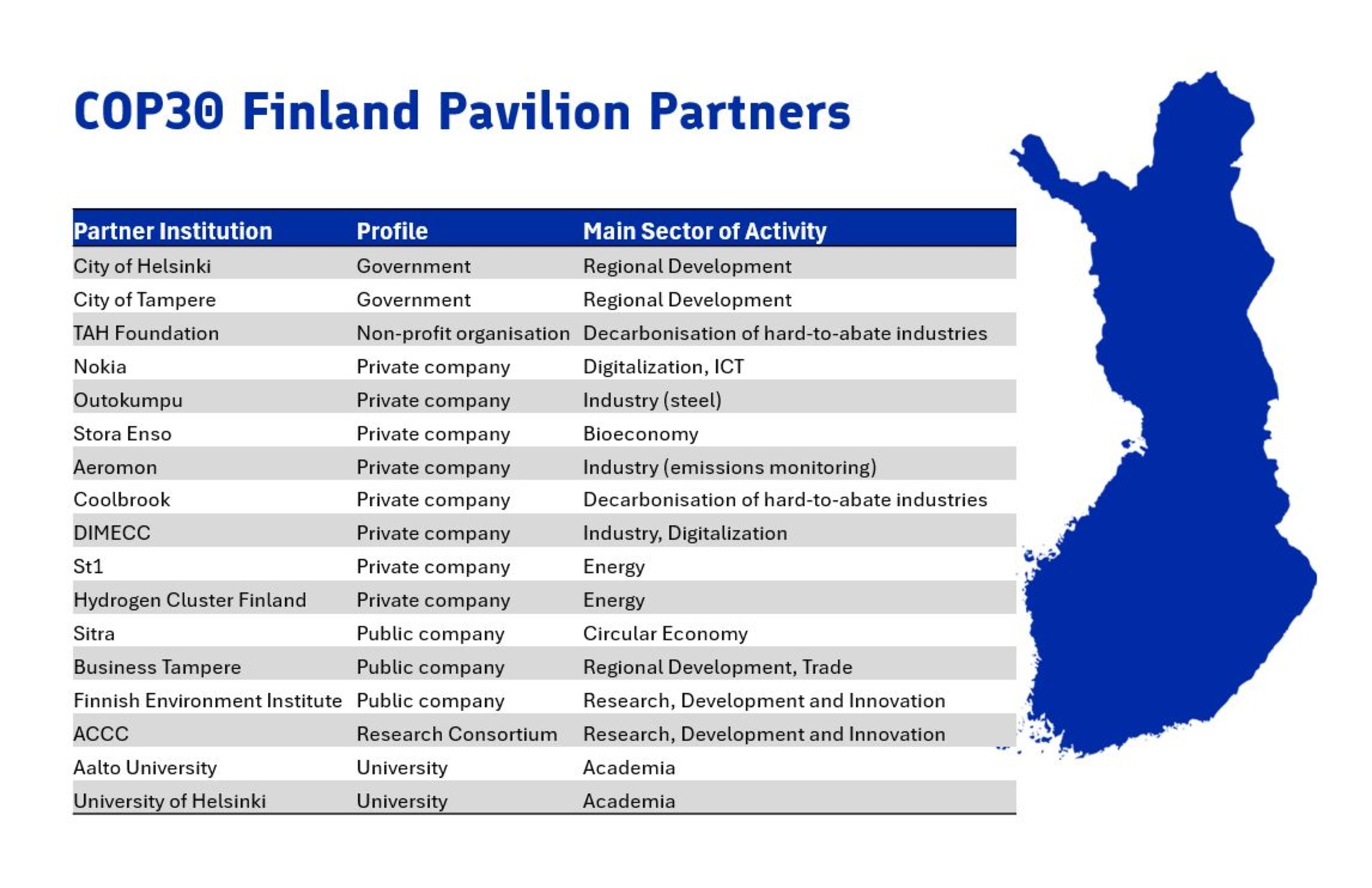 COP30 Finland Pavilion Partners

| Partner Institution | Profile | Main Sector of Activity |
|---|---|---|
| City of Helsinki | Government | Regional Development |
| City of Tampere | Government | Regional Development |
| TAH Foundation | Non-profit organisation | Decarbonisation of hard-to-abate industries |
| Nokia | Private company | Digitalization, ICT |
| Outokumpu | Private company | Industry (steel) |
| Stora Enso | Private company | Bioeconomy |
| Aeromon | Private company | Industry (emissions monitoring) |
| Coolbrook | Private company | Decarbonisation of hard-to-abate industries |
| DIMECC | Private company | Industry, Digitalization |
| St1 | Private company | Energy |
| Hydrogen Cluster Finland | Private company | Energy |
| Sitra | Public company | Circular Economy |
| Business Tampere | Public company | Regional Development, Trade |
| Finnish Environment Institute | Public company | Research, Development and Innovation |
| ACCC | Research Consortium | Research, Development and Innovation |
| Aalto University | University | Academia |
| University of Helsinki | University | Academia |